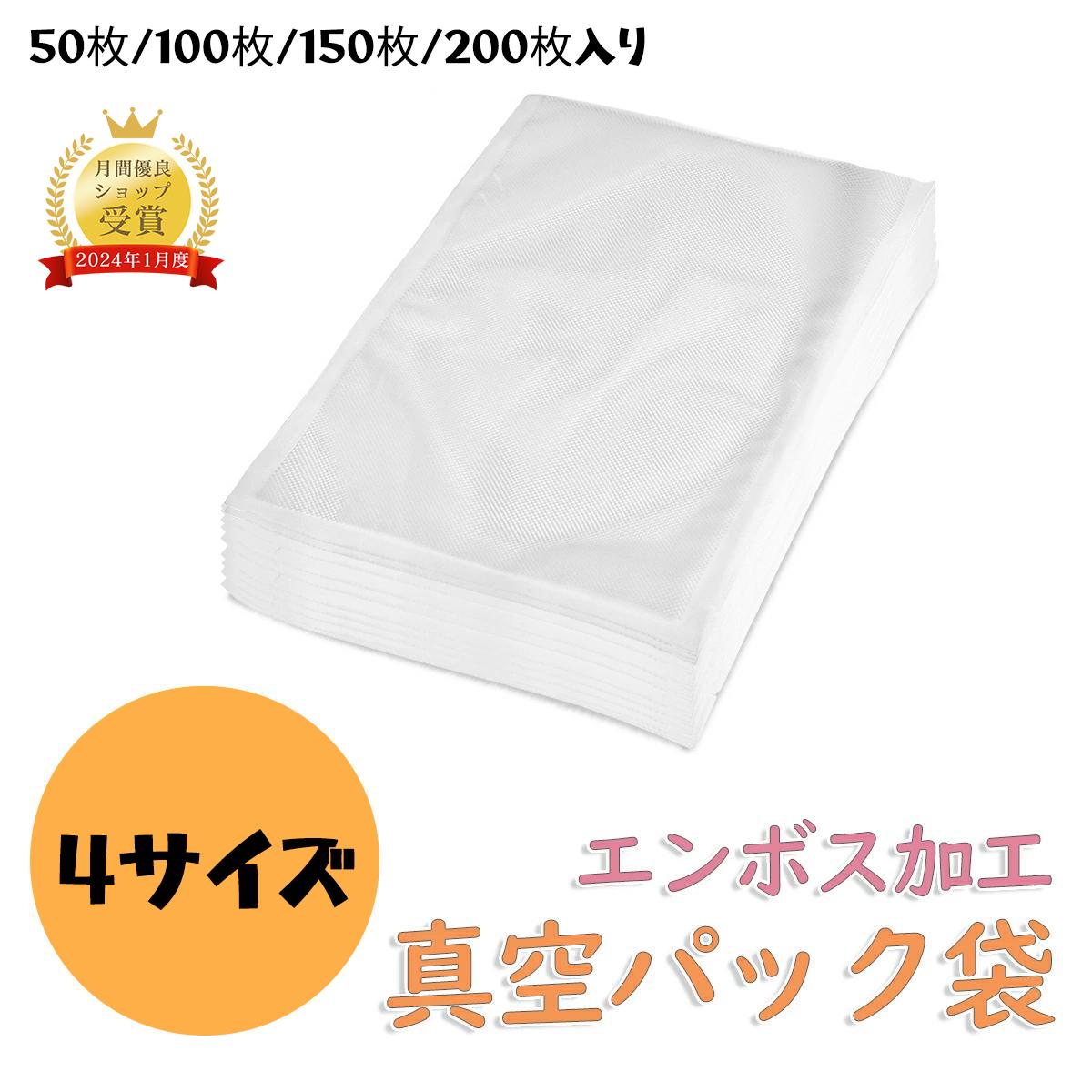 50枚/100枚/150枚/200枚入り

月間優良
ショップ
受賞
2024年1月度

4サイズ

エンボス加工
真空パック袋